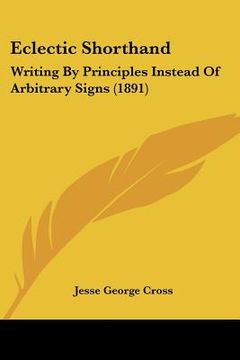 Eclectic Shorthand

Writing By Principles Instead Of Arbitrary Signs (1891)

Jesse George Cross